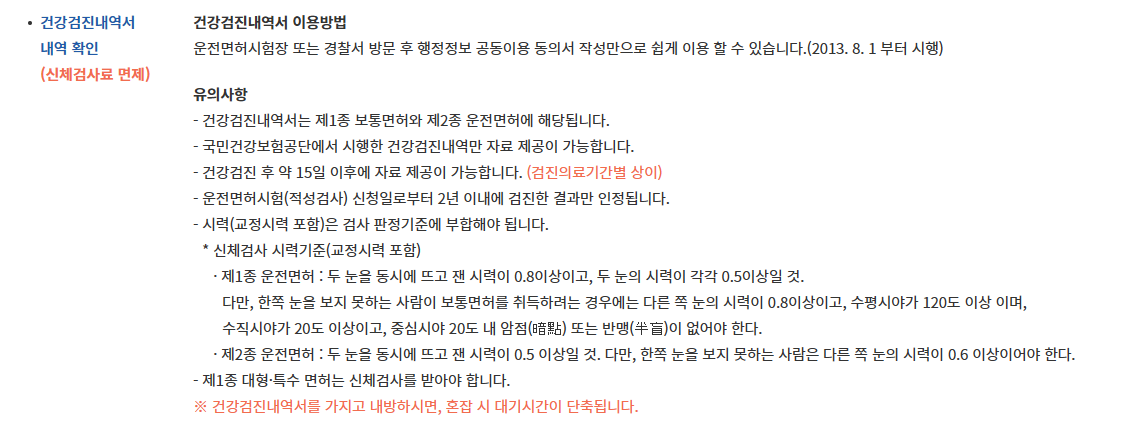 • 건강검진내역서 내역 확인 (신체검사료 면제)

건강검진내역서 이용방법
운전면허시험장 또는 경찰서 방문 후 행정정보 공동이용 동의서 작성만으로 쉽게 이용 할 수 있습니다.(2013. 8. 1 부터 시행)

유의사항
- 건강검진내역서는 제1종 보통면허와 제2종 운전면허에 해당됩니다.
- 국민건강보험공단에서 시행한 건강검진내역만 자료 제공이 가능합니다.
- 건강검진 후 약 15일 이후에 자료 제공이 가능합니다. (검진의료기간별 상이)
- 운전면허시험(적성검사) 신청일로부터 2년 이내에 검진한 결과만 인정됩니다.
- 시력(교정시력 포함)은 검사 판정기준에 부합해야 됩니다.
* 신체검사 시력기준(교정시력 포함)
· 제1종 운전면허 : 두 눈을 동시에 뜨고 잰 시력이 0.8이상이고, 두 눈의 시력이 각각 0.5이상일 것.
다만, 한쪽 눈을 보지 못하는 사람이 보통면허를 취득하려는 경우에는 다른 쪽 눈의 시력이 0.8이상이고, 수평시야가 120도 이상 이며, 수직시야가 20도 이상이고, 중심시야 20도 내 암점(暗點) 또는 반맹(半盲)이 없어야 한다.
· 제2종 운전면허 : 두 눈을 동시에 뜨고 잰 시력이 0.5 이상일 것. 다만, 한쪽 눈을 보지 못하는 사람은 다른 쪽 눈의 시력이 0.6 이상이어야 한다.
- 제1종 대형·특수 면허는 신체검사를 받아야 합니다.
※ 건강검진내역서를 가지고 내방하시면, 혼잡 시 대기시간이 단축됩니다.